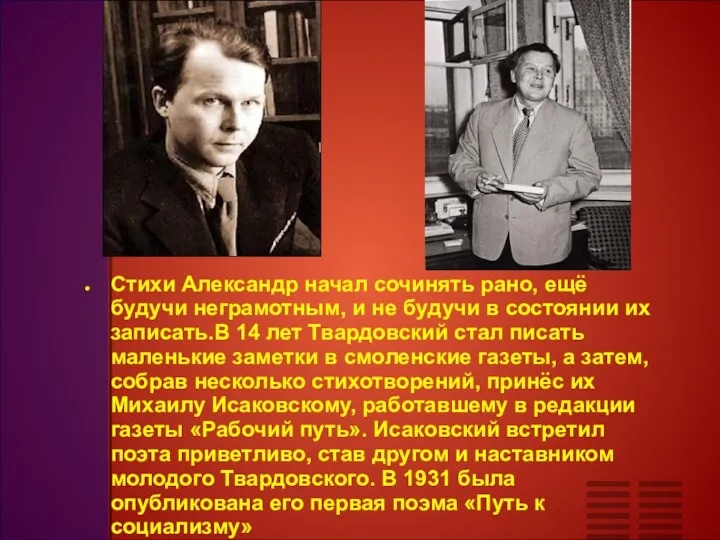 Стихи Александр начал сочинять рано, ещё будучи неграмотным, и не будучи в состоянии их записать.В 14 лет Твардовский стал писать маленькие заметки в смоленские газеты, а затем, собрав несколько стихотворений, принёс их Михаилу Исаковскому, работавшему в редакции газеты «Рабочий путь». Исаковский встретил поэта приветливо, став другом и наставником молодого Твардовского. В 1931 была опубликована его первая поэма «Путь к социализму»